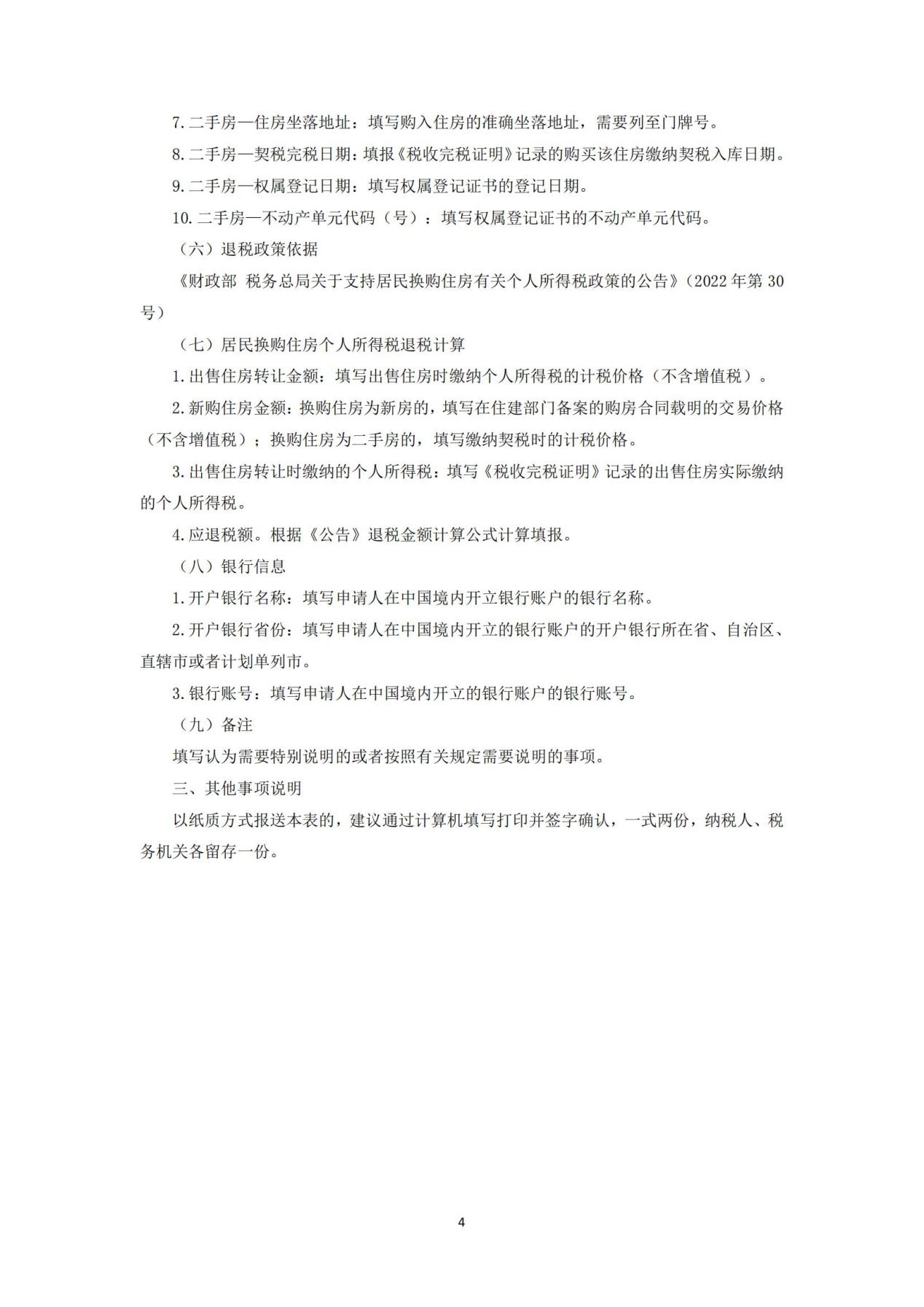 7.二手房—住房坐落地址：填写购入住房的准确坐落地址，需要列至门牌号。

8.二手房—契税完税日期：填报《税收完税证明》记录的购买该住房缴纳契税入库日期。

9.二手房—权属登记日期：填写权属登记证书的登记日期。

10.二手房—不动产单元代码（号）：填写权属登记证书的不动产单元代码。

（六）退税政策依据

《财政部 税务总局关于支持居民换购住房有关个人所得税政策的公告》（2022年第30号）

（七）居民换购住房个人所得税退税计算

1.出售住房转让金额：填写出售住房时缴纳个人所得税的计税价格（不含增值税）。

2.新购住房金额：换购住房为新房的，填写在住建部门备案的购房合同载明的交易价格（不含增值税）；换购住房为二手房的，填写缴纳契税时的计税价格。

3.出售住房转让时缴纳的个人所得税：填写《税收完税证明》记录的出售住房实际缴纳的个人所得税。

4.应退税额。根据《公告》退税金额计算公式计算填报。

（八）银行信息

1.开户银行名称：填写申请人在中国境内开立银行账户的银行名称。

2.开户银行省份：填写申请人在中国境内开立的银行账户的开户银行所在省、自治区、直辖市或者计划单列市。

3.银行账号：填写申请人在中国境内开立的银行账户的银行账号。

（九）备注

填写认为需要特别说明的或者按照有关规定需要说明的事项。

三、其他事项说明

以纸质方式报送本表的，建议通过计算机填写打印并签字确认，一式两份，纳税人、税务机关各留存一份。

4